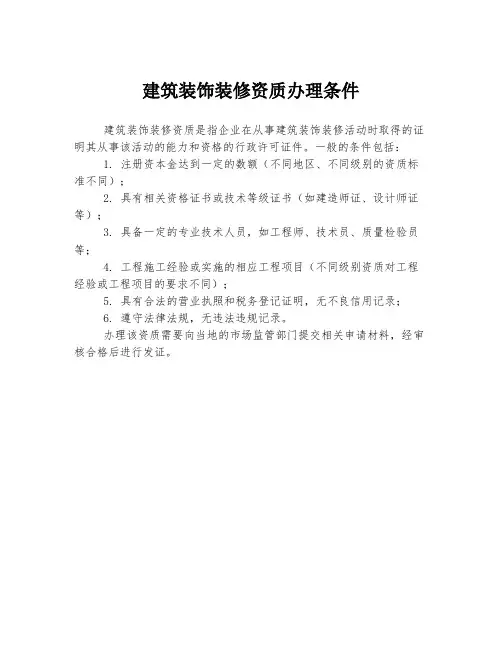 建筑装饰装修资质办理条件

建筑装饰装修资质是指企业在从事建筑装饰装修活动时取得的证明其从事该活动的能力和资格的行政许可证件。一般的条件包括：

1. 注册资本金达到一定的数额（不同地区、不同级别的资质标准不同）；

2. 具有相关资格证书或技术等级证书（如建造师证、设计师证等）；

3. 具备一定的专业技术人员，如工程师、技术员、质量检验员等；

4. 工程施工经验或实施的相应工程项目（不同级别资质对工程经验或工程项目的要求不同）；

5. 具有合法的营业执照和税务登记证明，无不良信用记录；

6. 遵守法律法规，无违法违规记录。

办理该资质需要向当地的市场监管部门提交相关申请材料，经审核合格后进行发证。